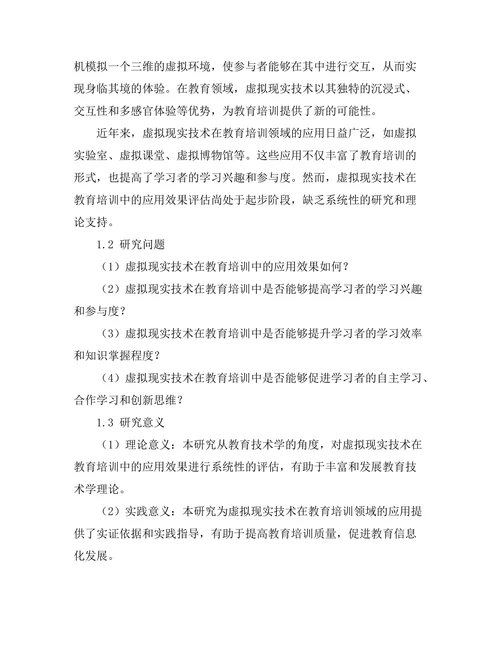 机模拟一个三维的虚拟环境，使参与者能够在其中进行交互，从而实现身临其境的体验。在教育领域，虚拟现实技术以其独特的沉浸式、交互性和多感官体验等优势，为教育培训提供了新的可能性。

近年来，虚拟现实技术在教育培训领域的应用日益广泛，如虚拟实验室、虚拟课堂、虚拟博物馆等。这些应用不仅丰富了教育培训的形式，也提高了学习者的学习兴趣和参与度。然而，虚拟现实技术在教育培训中的应用效果评估尚处于起步阶段，缺乏系统性的研究和理论支持。

1.2 研究问题

（1）虚拟现实技术在教育培训中的应用效果如何？

（2）虚拟现实技术在教育培训中是否能够提高学习者的学习兴趣和参与度？

（3）虚拟现实技术在教育培训中是否能够提升学习者的学习效率和知识掌握程度？

（4）虚拟现实技术在教育培训中是否能够促进学习者的自主学习、合作学习和创新思维？

1.3 研究意义

（1）理论意义：本研究从教育技术学的角度，对虚拟现实技术在教育培训中的应用效果进行系统性的评估，有助于丰富和发展教育技术学理论。

（2）实践意义：本研究为虚拟现实技术在教育培训领域的应用提供了实证依据和实践指导，有助于提高教育培训质量，促进教育信息化发展。